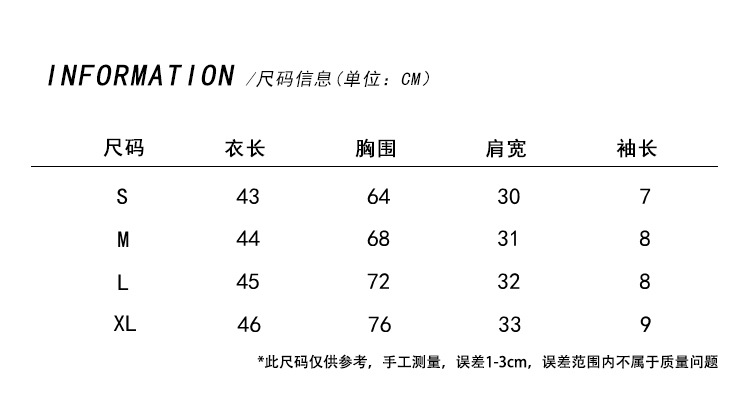 INFORMATION /尺码信息(单位：CM)

| 尺码 | 衣长 | 胸围 | 肩宽 | 袖长 |
|---|---|---|---|---|
| S | 43 | 64 | 30 | 7 |
| M | 44 | 68 | 31 | 8 |
| L | 45 | 72 | 32 | 8 |
| XL | 46 | 76 | 33 | 9 |

*此尺码仅供参考，手工测量，误差1-3cm，误差范围内不属于质量问题